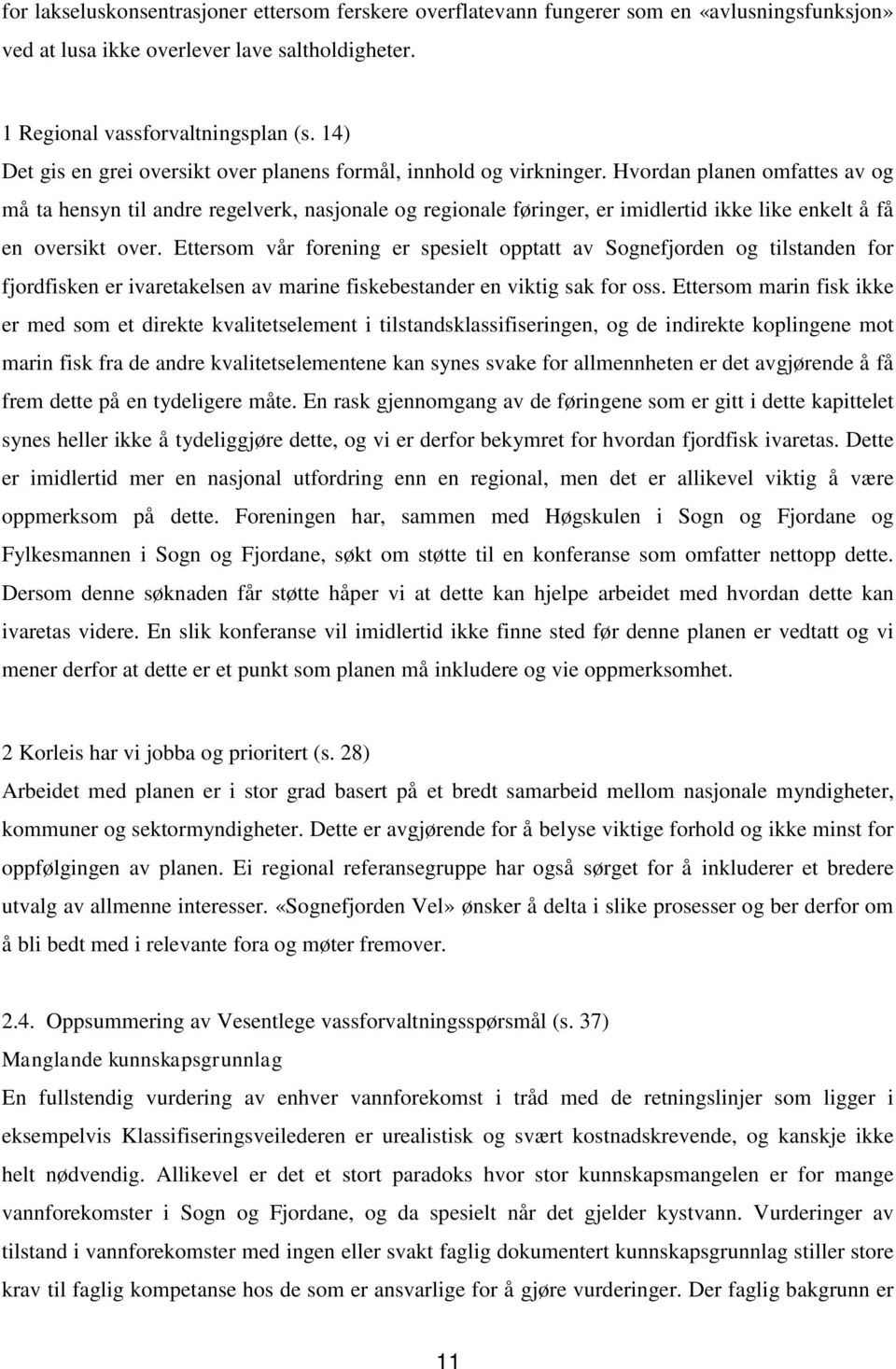 for lakseluskonsentrasjoner ettersom ferskere overflatevann fungerer som en «avlusningsfunksjon» ved at lusa ikke overlever lave saltholdigheter.

1 Regional vassforvaltningsplan (s. 14)
Det gis en grei oversikt over planens formål, innhold og virkninger. Hvordan planen omfattes av og må ta hensyn til andre regelverk, nasjonale og regionale føringer, er imidlertid ikke like enkelt å få en oversikt over. Ettersom vår forening er spesielt opptatt av Sognefjorden og tilstanden for fjordfisken er ivaretakelsen av marine fiskebestander en viktig sak for oss. Ettersom marin fisk ikke er med som et direkte kvalitetselement i tilstandsklassifiseringen, og de indirekte koplingene mot marin fisk fra de andre kvalitetselementene kan synes svake for allmennheten er det avgjørende å få frem dette på en tydeligere måte. En rask gjennomgang av de føringene som er gitt i dette kapittelet synes heller ikke å tydeliggjøre dette, og vi er derfor bekymret for hvordan fjordfisk ivaretas. Dette er imidlertid mer en nasjonal utfordring enn en regional, men det er allikevel viktig å være oppmerksom på dette. Foreningen har, sammen med Høgskulen i Sogn og Fjordane og Fylkesmannen i Sogn og Fjordane, søkt om støtte til en konferanse som omfatter nettopp dette. Dersom denne søknaden får støtte håper vi at dette kan hjelpe arbeidet med hvordan dette kan ivaretas videre. En slik konferanse vil imidlertid ikke finne sted før denne planen er vedtatt og vi mener derfor at dette er et punkt som planen må inkludere og vie oppmerksomhet.

2 Korleis har vi jobba og prioritert (s. 28)
Arbeidet med planen er i stor grad basert på et bredt samarbeid mellom nasjonale myndigheter, kommuner og sektormyndigheter. Dette er avgjørende for å belyse viktige forhold og ikke minst for oppfølgingen av planen. Ei regional referansegruppe har også sørget for å inkluderer et bredere utvalg av allmenne interesser. «Sognefjorden Vel» ønsker å delta i slike prosesser og ber derfor om å bli bedt med i relevante fora og møter fremover.

2.4. Oppsummering av Vesentlege vassforvaltningsspørsmål (s. 37)
Manglande kunnskapsgrunnlag
En fullstendig vurdering av enhver vannforekomst i tråd med de retningslinjer som ligger i eksempelvis Klassifiseringsveilederen er urealistisk og svært kostnadskrevende, og kanskje ikke helt nødvendig. Allikevel er det et stort paradoks hvor stor kunnskapsmangelen er for mange vannforekomster i Sogn og Fjordane, og da spesielt når det gjelder kystvann. Vurderinger av tilstand i vannforekomster med ingen eller svakt faglig dokumentert kunnskapsgrunnlag stiller store krav til faglig kompetanse hos de som er ansvarlige for å gjøre vurderinger. Der faglig bakgrunn er

11